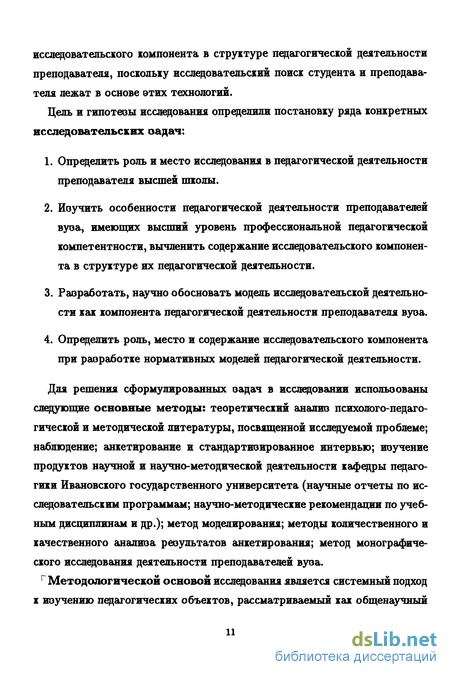 исследовательского компонента в структуре педагогической деятельности преподавателя, поскольку исследовательский поиск студента и преподавателя лежат в основе этих технологий.

Цель и гипотезы исследования определили постановку ряда конкретных исследовательских задач:

1. Определить роль и место исследования в педагогической деятельности преподавателя высшей школы.

2. Изучить особенности педагогической деятельности преподавателей вуза, имеющих высший уровень профессиональной педагогической компетентности, вычленить содержание исследовательского компонента в структуре их педагогической деятельности.

3. Разработать, научно обосновать модель исследовательской деятельности как компонента педагогической деятельности преподавателя вуза.

4. Определить роль, место и содержание исследовательского компонента при разработке нормативных моделей педагогической деятельности.

Для решения сформулированных задач в исследовании использованы следующие основные методы: теоретический анализ психолого-педагогической и методической литературы, посвященной исследуемой проблеме; наблюдение; анкетирование и стандартизированное интервью; изучение продуктов научной и научно-методической деятельности кафедры педагогики Ивановского государственного университета (научные отчеты по исследовательским программам; научно-методические рекомендации по учебным дисциплинам и др.); метод моделирования; методы количественного и качественного анализа результатов анкетирования; метод монографического исследования деятельности преподавателей вуза.

Методологической основой исследования является системный подход к изучению педагогических объектов, рассматриваемый как общенаучный

11

dsLib.net
библиотека диссертаций